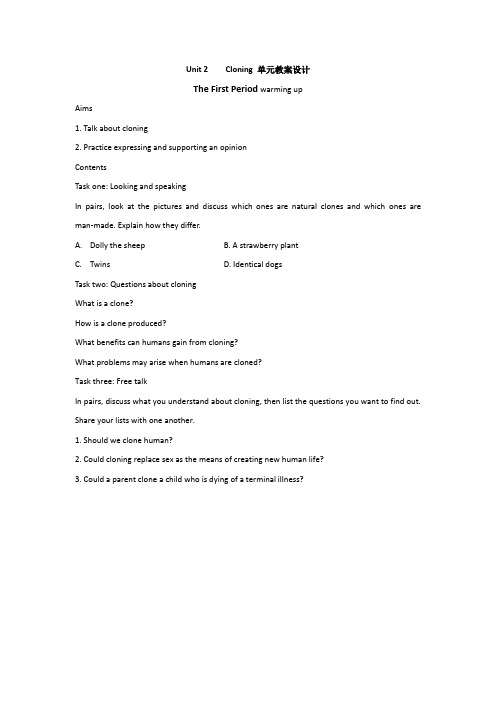 Unit 2 Cloning 单元教案设计

The First Period warming up

Aims

1. Talk about cloning

2. Practice expressing and supporting an opinion

Contents

Task one: Looking and speaking

In pairs, look at the pictures and discuss which ones are natural clones and which ones are man-made. Explain how they differ.

A. Dolly the sheep B. A strawberry plant

C. Twins D. Identical dogs

Task two: Questions about cloning

What is a clone?

How is a clone produced?

What benefits can humans gain from cloning?

What problems may arise when humans are cloned?

Task three: Free talk

In pairs, discuss what you understand about cloning, then list the questions you want to find out. Share your lists with one another.

1. Should we clone human?

2. Could cloning replace sex as the means of creating new human life?

3. Could a parent clone a child who is dying of a terminal illness?